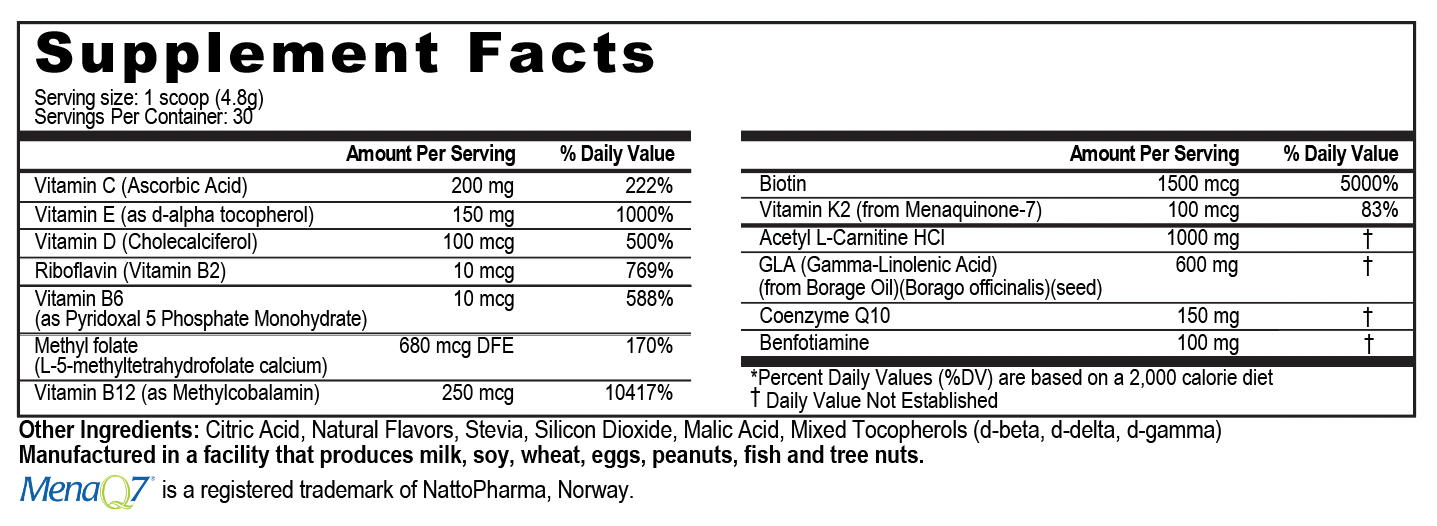 Supplement Facts

Serving size: 1 scoop (4.8g)
Servings Per Container: 30

|  | Amount Per Serving | % Daily Value |
|---|---|---|
| Vitamin C (Ascorbic Acid) | 200 mg | 222% |
| Vitamin E (as d-alpha tocopherol) | 150 mg | 1000% |
| Vitamin D (Cholecalciferol) | 100 mcg | 500% |
| Riboflavin (Vitamin B2) | 10 mcg | 769% |
| Vitamin B6 (as Pyridoxal 5 Phosphate Monohydrate) | 10 mcg | 588% |
| Methyl folate (L-5-methyltetrahydrofolate calcium) | 680 mcg DFE | 170% |
| Vitamin B12 (as Methylcobalamin) | 250 mcg | 10417% |

|  | Amount Per Serving | % Daily Value |
|---|---|---|
| Biotin | 1500 mcg | 5000% |
| Vitamin K2 (from Menaquinone-7) | 100 mcg | 83% |
| Acetyl L-Carnitine HCl | 1000 mg | † |
| GLA (Gamma-Linolenic Acid) (from Borage Oil)(Borago officinalis)(seed) | 600 mg | † |
| Coenzyme Q10 | 150 mg | † |
| Benfotiamine | 100 mg | † |

*Percent Daily Values (%DV) are based on a 2,000 calorie diet
† Daily Value Not Established

Other Ingredients: Citric Acid, Natural Flavors, Stevia, Silicon Dioxide, Malic Acid, Mixed Tocopherols (d-beta, d-delta, d-gamma)
Manufactured in a facility that produces milk, soy, wheat, eggs, peanuts, fish and tree nuts.
MenaQ7® is a registered trademark of NattoPharma, Norway.